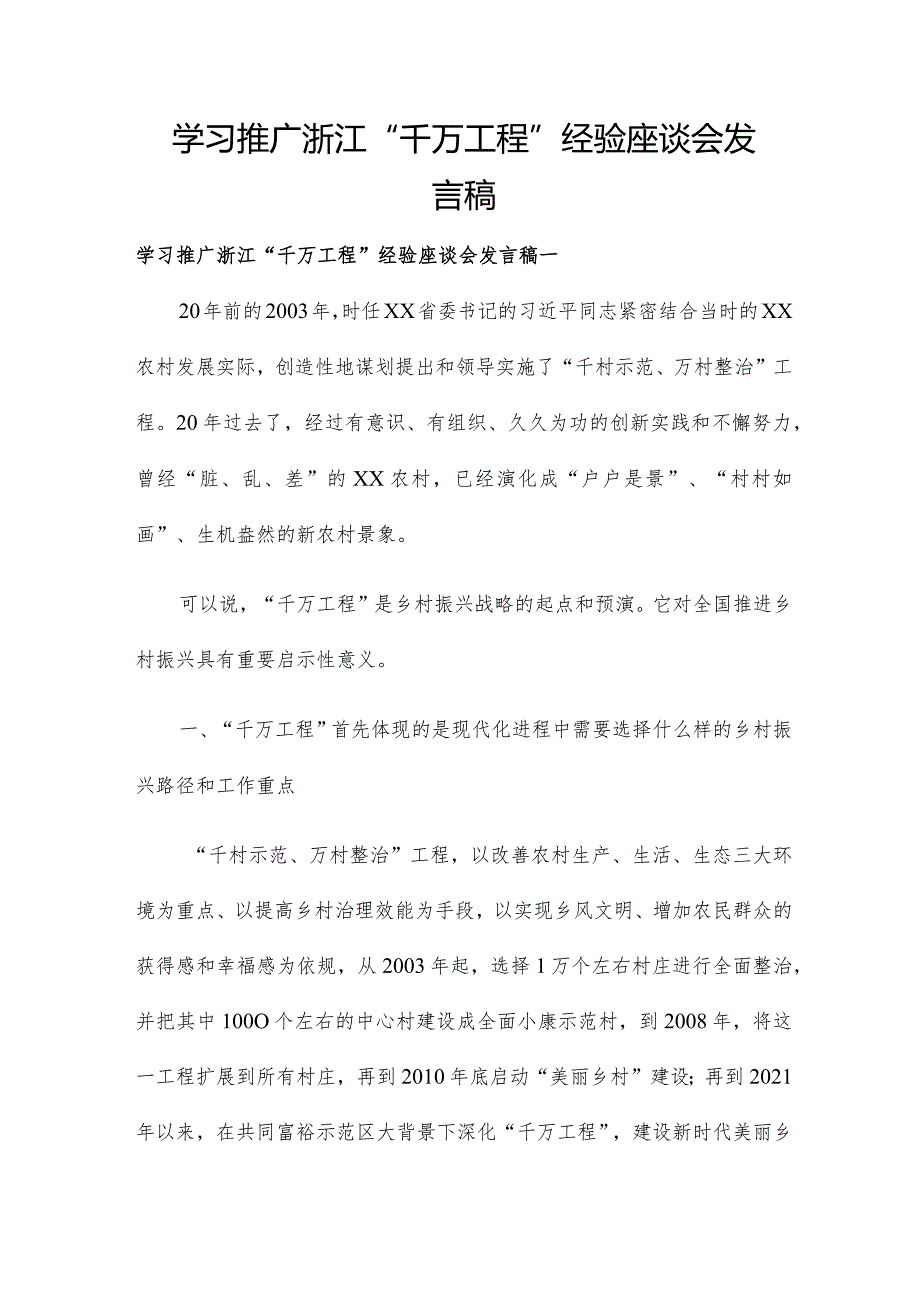 学习推广浙江“千万工程”经验座谈会发言稿

学习推广浙江“千万工程”经验座谈会发言稿一

20年前的2003年，时任XX省委书记的习近平同志紧密结合当时的XX农村发展实际，创造性地谋划提出和领导实施了“千村示范、万村整治”工程。20年过去了，经过有意识、有组织、久久为功的创新实践和不懈努力，曾经“脏、乱、差”的XX农村，已经演化成“户户是景”、“村村如画”、生机盎然的新农村景象。

可以说，“千万工程”是乡村振兴战略的起点和预演。它对全国推进乡村振兴具有重要启示性意义。

一、“千万工程”首先体现的是现代化进程中需要选择什么样的乡村振兴路径和工作重点

“千村示范、万村整治”工程，以改善农村生产、生活、生态三大环境为重点、以提高乡村治理效能为手段，以实现乡风文明、增加农民群众的获得感和幸福感为依规，从2003年起，选择1万个左右村庄进行全面整治，并把其中100O个左右的中心村建设成全面小康示范村，到2008年，将这一工程扩展到所有村庄，再到2010年底启动“美丽乡村”建设；再到2021年以来，在共同富裕示范区大背景下深化“千万工程”，建设新时代美丽乡